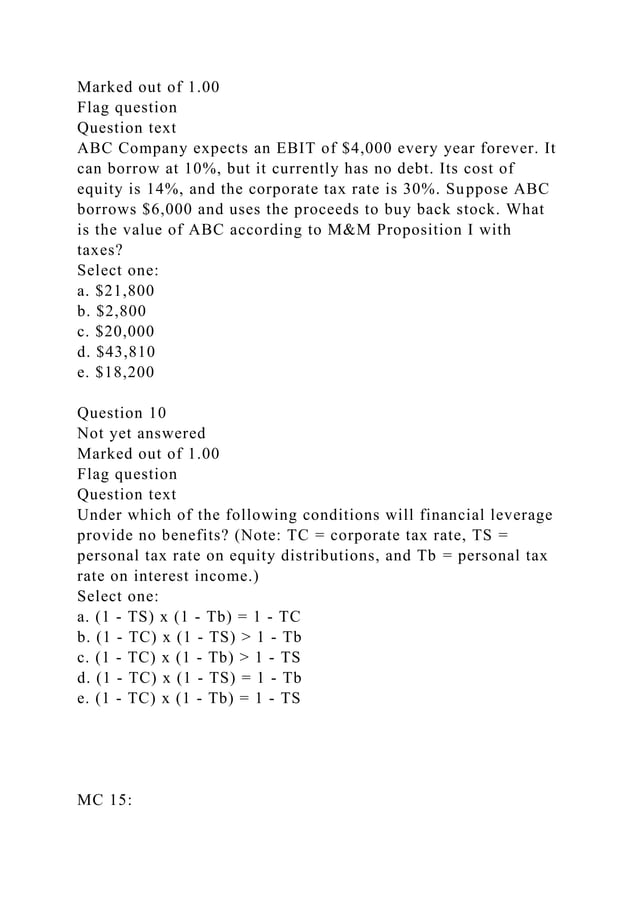 Marked out of 1.00
Flag question
Question text
ABC Company expects an EBIT of \$4,000 every year forever. It can borrow at 10%, but it currently has no debt. Its cost of equity is 14%, and the corporate tax rate is 30%. Suppose ABC borrows \$6,000 and uses the proceeds to buy back stock. What is the value of ABC according to M&M Proposition I with taxes?
Select one:
a. \$21,800
b. \$2,800
c. \$20,000
d. \$43,810
e. \$18,200

Question 10
Not yet answered
Marked out of 1.00
Flag question
Question text
Under which of the following conditions will financial leverage provide no benefits? (Note: TC = corporate tax rate, TS = personal tax rate on equity distributions, and Tb = personal tax rate on interest income.)
Select one:
a. (1 - TS) x (1 - Tb) = 1 - TC
b. (1 - TC) x (1 - TS) > 1 - Tb
c. (1 - TC) x (1 - Tb) > 1 - TS
d. (1 - TC) x (1 - TS) = 1 - Tb
e. (1 - TC) x (1 - Tb) = 1 - TS

MC 15: